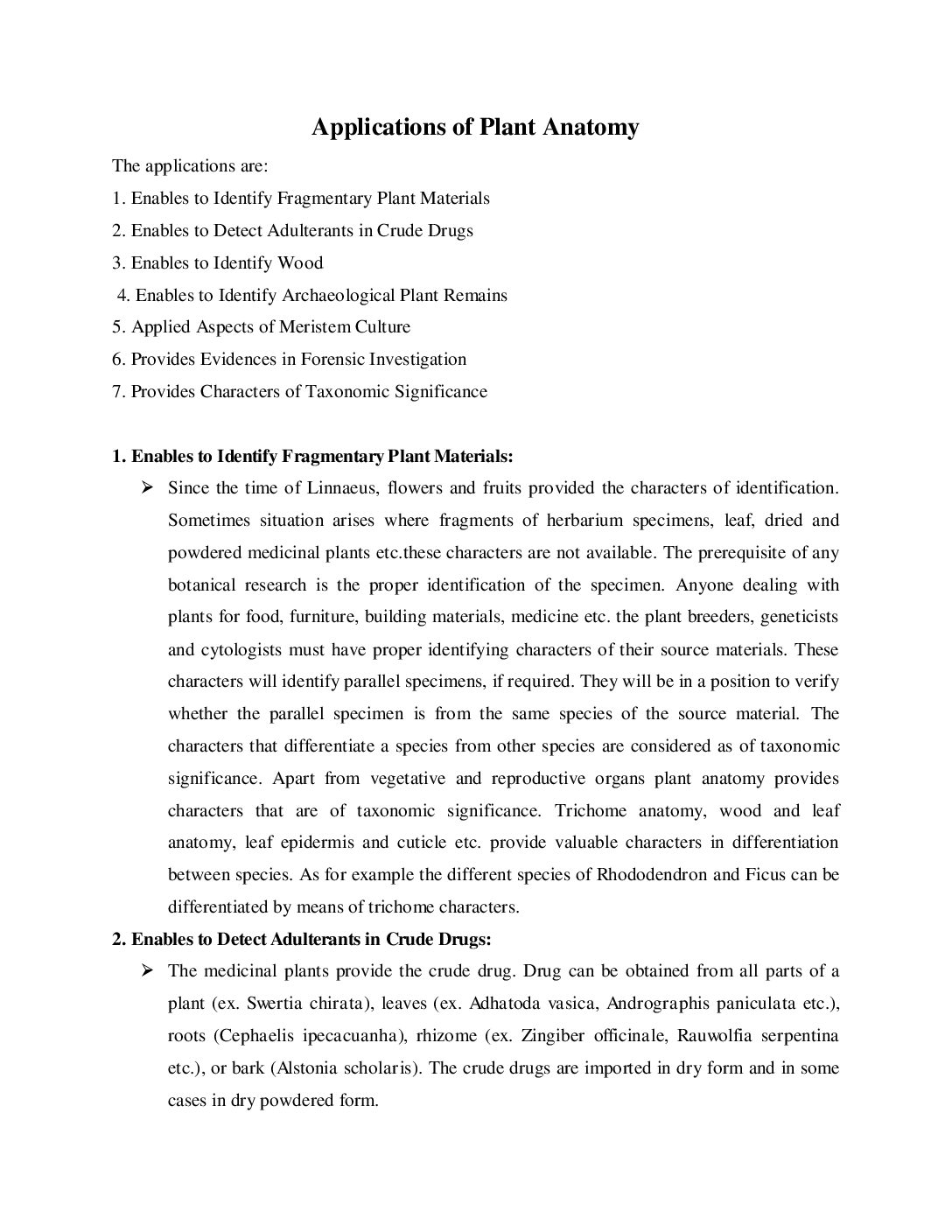 Applications of Plant Anatomy

The applications are:

1. Enables to Identify Fragmentary Plant Materials

2. Enables to Detect Adulterants in Crude Drugs

3. Enables to Identify Wood

4. Enables to Identify Archaeological Plant Remains

5. Applied Aspects of Meristem Culture

6. Provides Evidences in Forensic Investigation

7. Provides Characters of Taxonomic Significance

1. Enables to Identify Fragmentary Plant Materials:

➢ Since the time of Linnaeus, flowers and fruits provided the characters of identification. Sometimes situation arises where fragments of herbarium specimens, leaf, dried and powdered medicinal plants etc.these characters are not available. The prerequisite of any botanical research is the proper identification of the specimen. Anyone dealing with plants for food, furniture, building materials, medicine etc. the plant breeders, geneticists and cytologists must have proper identifying characters of their source materials. These characters will identify parallel specimens, if required. They will be in a position to verify whether the parallel specimen is from the same species of the source material. The characters that differentiate a species from other species are considered as of taxonomic significance. Apart from vegetative and reproductive organs plant anatomy provides characters that are of taxonomic significance. Trichome anatomy, wood and leaf anatomy, leaf epidermis and cuticle etc. provide valuable characters in differentiation between species. As for example the different species of Rhododendron and Ficus can be differentiated by means of trichome characters.

2. Enables to Detect Adulterants in Crude Drugs:

➢ The medicinal plants provide the crude drug. Drug can be obtained from all parts of a plant (ex. Swertia chirata), leaves (ex. Adhatoda vasica, Andrographis paniculata etc.), roots (Cephaelis ipecacuanha), rhizome (ex. Zingiber officinale, Rauwolfia serpentina etc.), or bark (Alstonia scholaris). The crude drugs are imported in dry form and in some cases in dry powdered form.